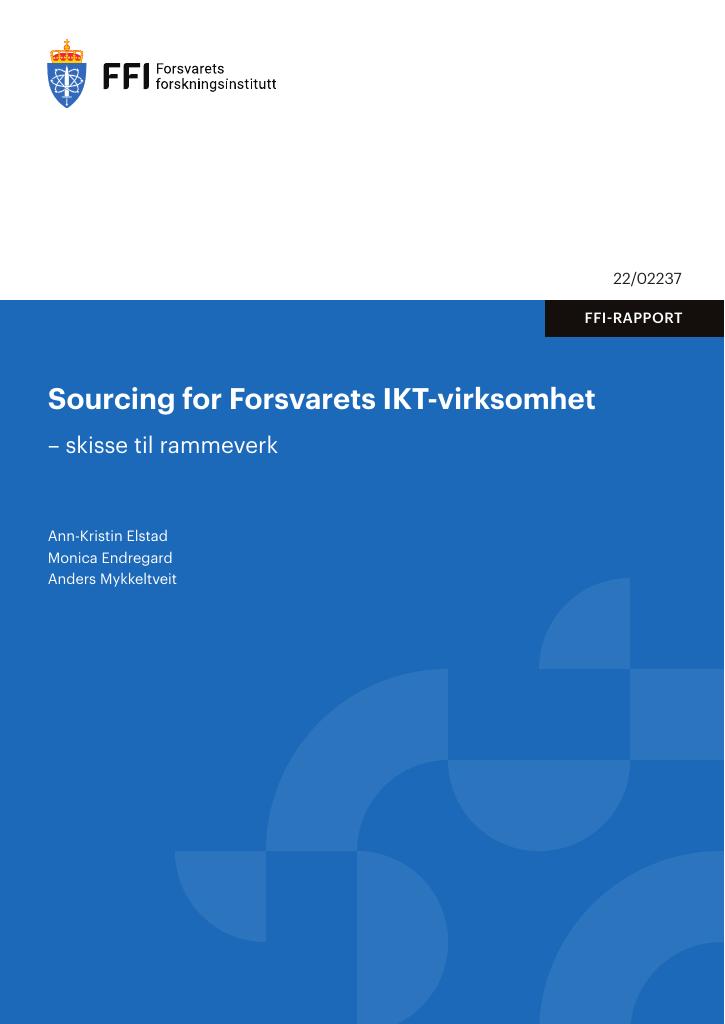 FFI Forsvarets forskningsinstitutt

22/02237

FFI-RAPPORT

Sourcing for Forsvarets IKT-virksomhet

– skisse til rammeverk

Ann-Kristin Elstad
Monica Endregard
Anders Mykkeltveit